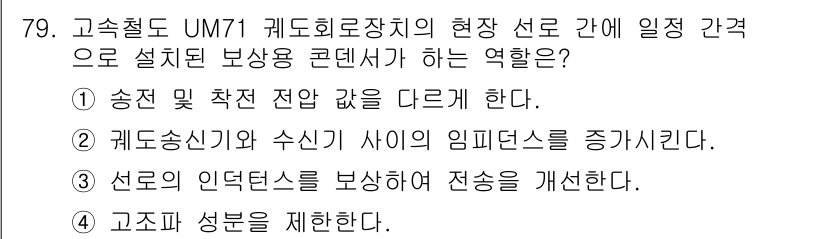 79. 고속철도 UM71 궤도회로장치의 현장 선로 간에 일정 간격으로 설치된 보상용 콘덴서가 하는 역할은?

① 송전 및 착전 전압 값을 다르게 한다.

② 궤도송신기와 수신기 사이의 임피던스를 증가시킨다.

③ 선로의 인덕턴스를 보상하여 전송을 개선한다.

④ 고조파 성분을 제한한다.